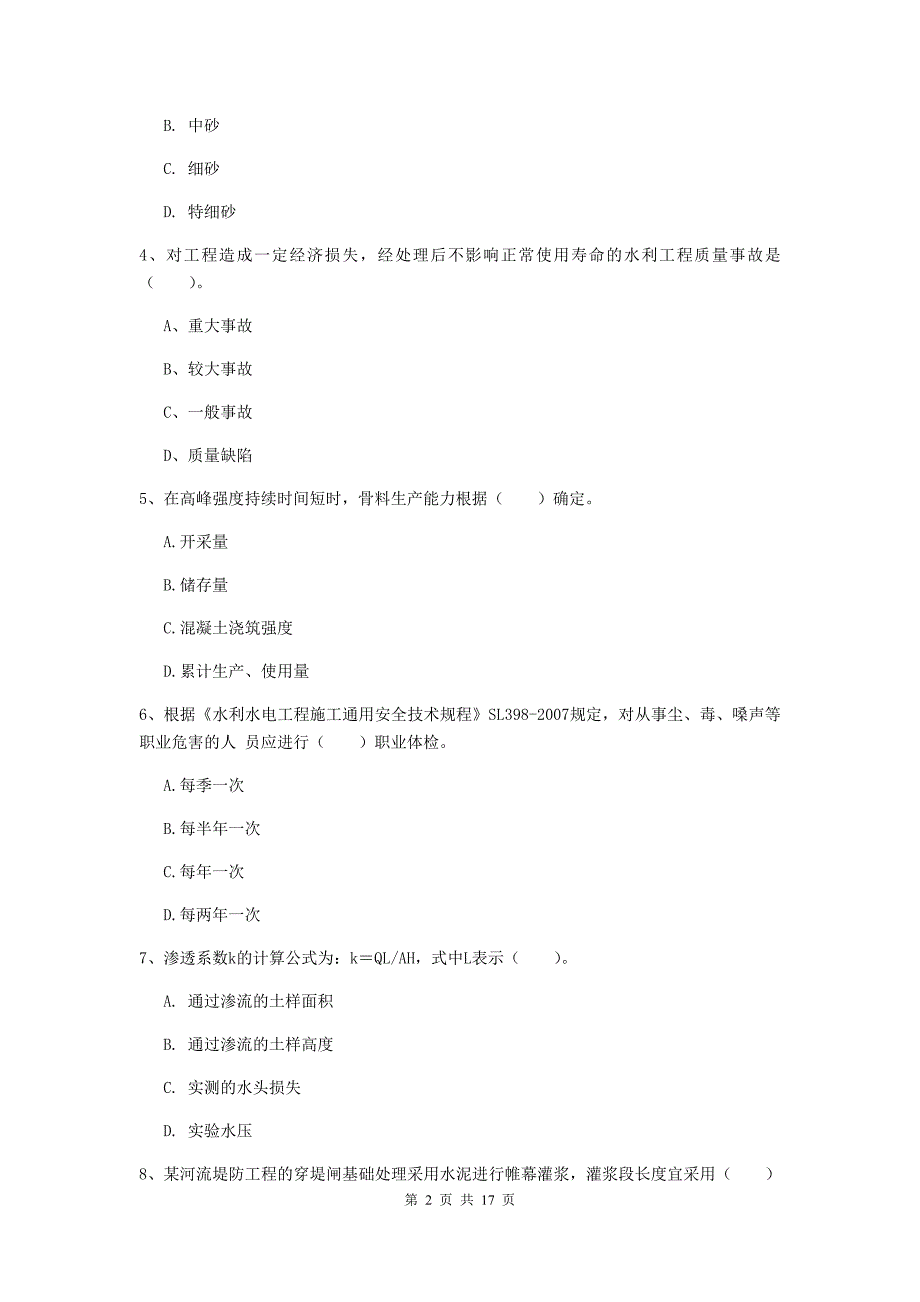 B. 中砂

C. 细砂

D. 特细砂

4、对工程造成一定经济损失，经处理后不影响正常使用寿命的水利工程质量事故是（　　）。

A、重大事故

B、较大事故

C、一般事故

D、质量缺陷

5、在高峰强度持续时间短时，骨料生产能力根据（　　）确定。

A.开采量

B.储存量

C.混凝土浇筑强度

D.累计生产、使用量

6、根据《水利水电工程施工通用安全技术规程》SL398-2007规定，对从事尘、毒、噪声等职业危害的人 员应进行（　　）职业体检。

A.每季一次

B.每半年一次

C.每年一次

D.每两年一次

7、渗透系数k的计算公式为：k＝QL/AH，式中L表示（　　）。

A. 通过渗流的土样面积

B. 通过渗流的土样高度

C. 实测的水头损失

D. 实验水压

8、某河流堤防工程的穿堤闸基础处理采用水泥进行帷幕灌浆，灌浆段长度宜采用（　　）

第 2 页 共 17 页